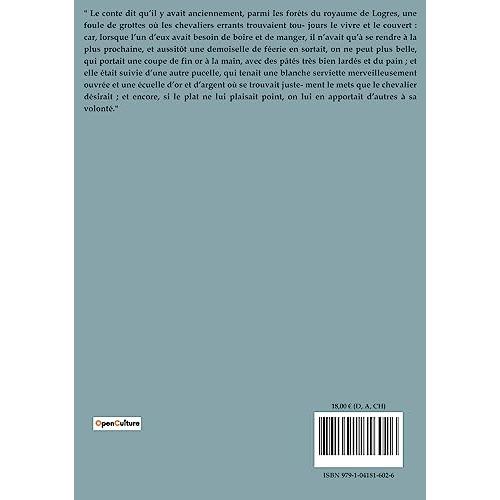 " Le conte dit qu'il y avait anciennement, parmi les forêts du royaume de Logres, une foule de grottes où les chevaliers errants trouvaient tou- jours le vivre et le couvert : car, lorsque l'un d'eux avait besoin de boire et de manger, il n'avait qu'à se rendre à la plus prochaine, et aussitôt une demoiselle de féerie en sortait, on ne peut plus belle, qui portait une coupe de fin or à la main, avec des pâtés très bien lardés et du pain ; et elle était suivie d'une autre pucelle, qui tenait une blanche serviette merveilleusement ouvrée et une écuelle d'or et d'argent où se trouvait juste- ment le mets que le chevalier désirait ; et encore, si le plat ne lui plaisait point, on lui en apportait d'autres à sa volonté."

OpenCulture

18,00 € (D, A, CH)

ISBN 979-1-04181-602-6